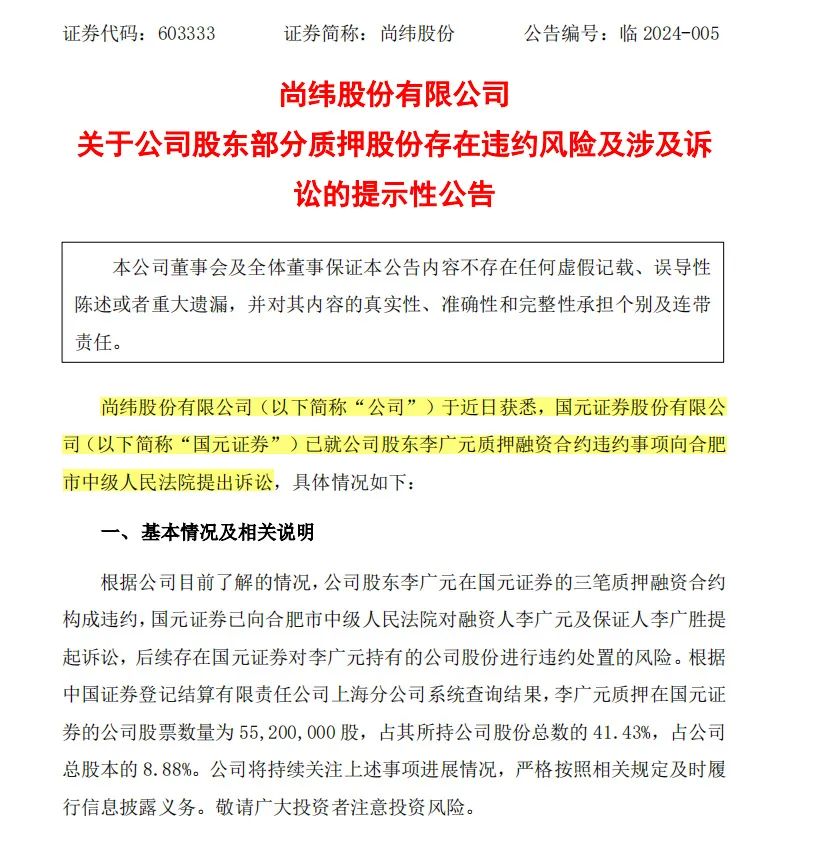 证券代码：603333　　证券简称：尚纬股份　　公告编号：临 2024-005

尚纬股份有限公司
关于公司股东部分质押股份存在违约风险及涉及诉讼的提示性公告

本公司董事会及全体董事保证本公告内容不存在任何虚假记载、误导性陈述或者重大遗漏，并对其内容的真实性、准确性和完整性承担个别及连带责任。

尚纬股份有限公司（以下简称“公司”）于近日获悉，国元证券股份有限公司（以下简称“国元证券”）已就公司股东李广元质押融资合约违约事项向合肥市中级人民法院提出诉讼，具体情况如下：

一、基本情况及相关说明

根据公司目前了解的情况，公司股东李广元在国元证券的三笔质押融资合约构成违约，国元证券已向合肥市中级人民法院对融资人李广元及保证人李广胜提起诉讼，后续存在国元证券对李广元持有的公司股份进行违约处置的风险。根据中国证券登记结算有限责任公司上海分公司系统查询结果，李广元质押在国元证券的公司股票数量为 55,200,000 股，占其所持公司股份总数的 41.43%，占公司总股本的 8.88%。公司将持续关注上述事项进展情况，严格按照相关规定及时履行信息披露义务。敬请广大投资者注意投资风险。